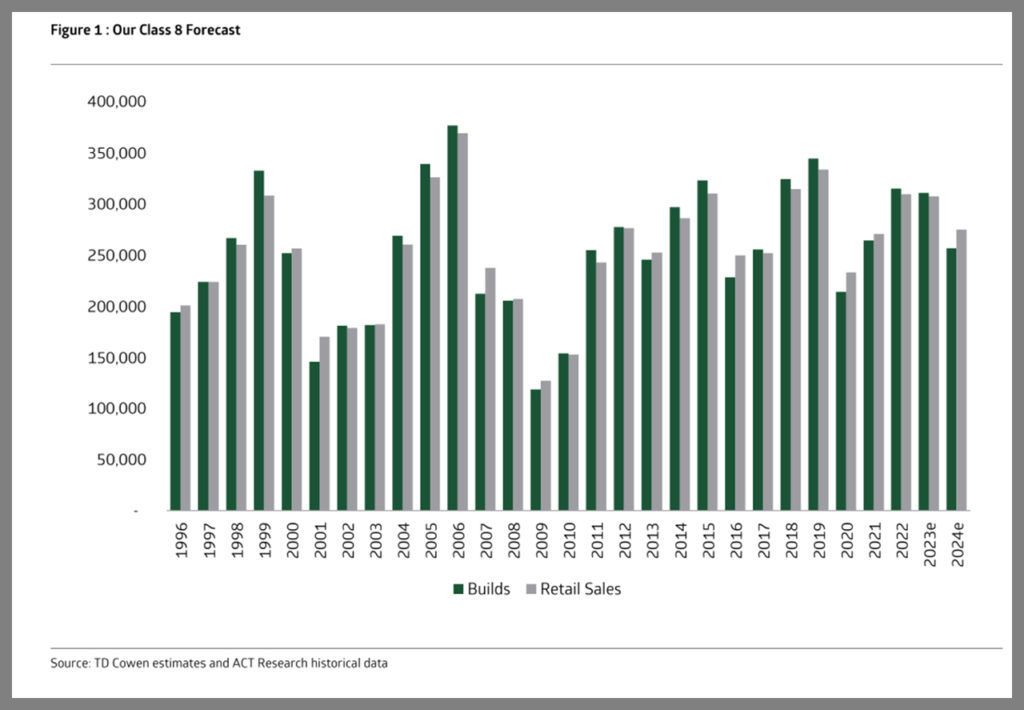 Figure 1 : Our Class 8 Forecast

400,000
350,000
300,000
250,000
200,000
150,000
100,000
50,000
-

1996
1997
1998
1999
2000
2001
2002
2003
2004
2005
2006
2007
2008
2009
2010
2011
2012
2013
2014
2015
2016
2017
2018
2019
2020
2021
2022
2023e
2024e

Builds
Retail Sales

Source: TD Cowen estimates and ACT Research historical data